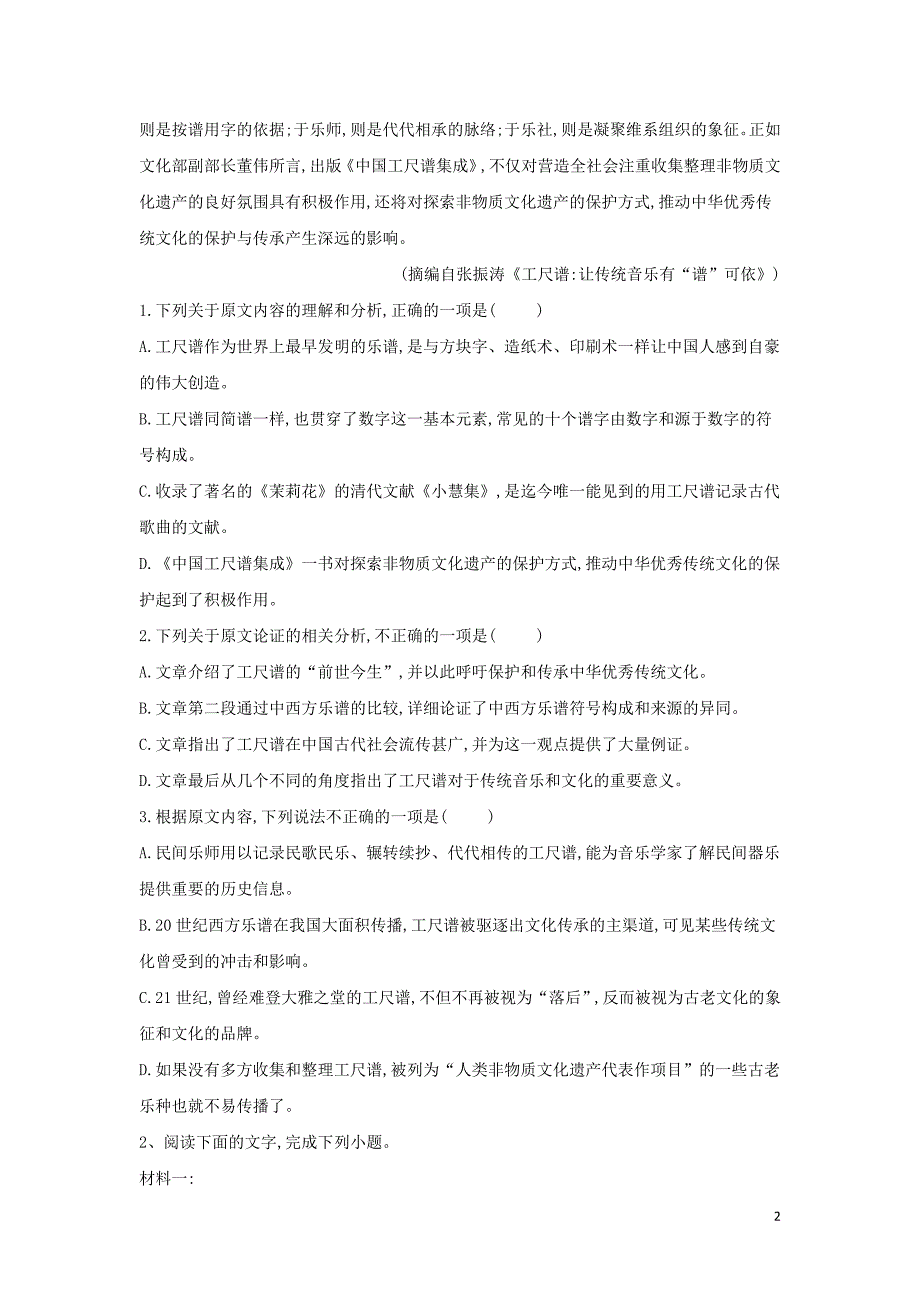 则是按谱用字的依据;于乐师,则是代代相承的脉络;于乐社,则是凝聚维系组织的象征。正如文化部副部长董伟所言,出版《中国工尺谱集成》,不仅对营造全社会注重收集整理非物质文化遗产的良好氛围具有积极作用,还将对探索非物质文化遗产的保护方式,推动中华优秀传统文化的保护与传承产生深远的影响。

(摘编自张振涛《工尺谱:让传统音乐有“谱”可依》)

1.下列关于原文内容的理解和分析,正确的一项是(　　)

A.工尺谱作为世界上最早发明的乐谱,是与方块字、造纸术、印刷术一样让中国人感到自豪的伟大创造。

B.工尺谱同简谱一样,也贯穿了数字这一基本元素,常见的十个谱字由数字和源于数字的符号构成。

C.收录了著名的《茉莉花》的清代文献《小慧集》,是迄今唯一能见到的用工尺谱记录古代歌曲的文献。

D.《中国工尺谱集成》一书对探索非物质文化遗产的保护方式,推动中华优秀传统文化的保护起到了积极作用。

2.下列关于原文论证的相关分析,不正确的一项是(　　)

A.文章介绍了工尺谱的“前世今生”,并以此呼吁保护和传承中华优秀传统文化。

B.文章第二段通过中西方乐谱的比较,详细论证了中西方乐谱符号构成和来源的异同。

C.文章指出了工尺谱在中国古代社会流传甚广,并为这一观点提供了大量例证。

D.文章最后从几个不同的角度指出了工尺谱对于传统音乐和文化的重要意义。

3.根据原文内容,下列说法不正确的一项是(　　)

A.民间乐师用以记录民歌民乐、辗转续抄、代代相传的工尺谱,能为音乐学家了解民间器乐提供重要的历史信息。

B.20世纪西方乐谱在我国大面积传播,工尺谱被驱逐出文化传承的主渠道,可见某些传统文化曾受到的冲击和影响。

C.21世纪,曾经难登大雅之堂的工尺谱,不但不再被视为“落后”,反而被视为古老文化的象征和文化的品牌。

D.如果没有多方收集和整理工尺谱,被列为“人类非物质文化遗产代表作项目”的一些古老乐种也就不易传播了。

2、阅读下面的文字,完成下列小题。

材料一:

2